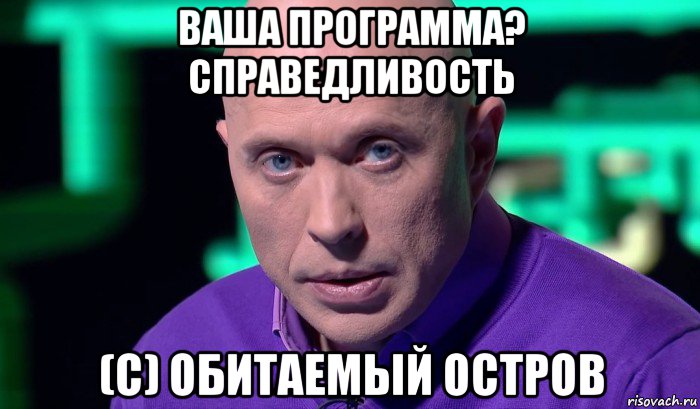 ВАША ПРОГРАММА? СПРАВЕДЛИВОСТЬ

(С) ОБИТАЕМЫЙ ОСТРОВ

risovach.ru